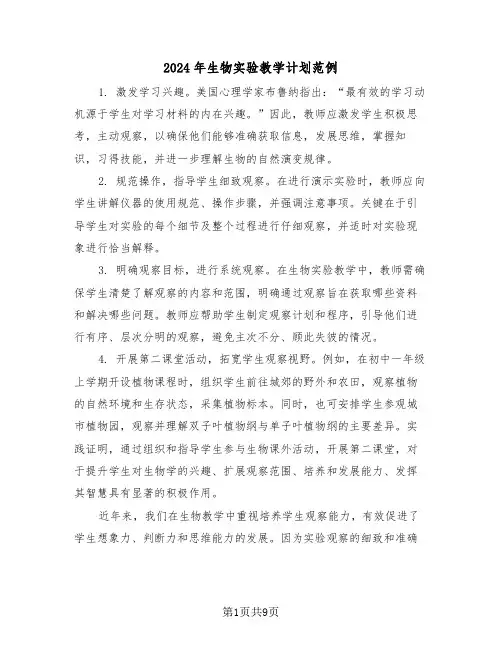 2024年生物实验教学计划范例

1. 激发学习兴趣。美国心理学家布鲁纳指出：“最有效的学习动机源于学生对学习材料的内在兴趣。”因此，教师应激发学生积极思考，主动观察，以确保他们能够准确获取信息，发展思维，掌握知识，习得技能，并进一步理解生物的自然演变规律。

2. 规范操作，指导学生细致观察。在进行演示实验时，教师应向学生讲解仪器的使用规范、操作步骤，并强调注意事项。关键在于引导学生对实验的每个细节及整个过程进行仔细观察，并适时对实验现象进行恰当解释。

3. 明确观察目标，进行系统观察。在生物实验教学中，教师需确保学生清楚了解观察的内容和范围，明确通过观察旨在获取哪些资料和解决哪些问题。教师应帮助学生制定观察计划和程序，引导他们进行有序、层次分明的观察，避免主次不分、顾此失彼的情况。

4. 开展第二课堂活动，拓宽学生观察视野。例如，在初中一年级上学期开设植物课程时，组织学生前往城郊的野外和农田，观察植物的自然环境和生存状态，采集植物标本。同时，也可安排学生参观城市植物园，观察并理解双子叶植物纲与单子叶植物纲的主要差异。实践证明，通过组织和指导学生参与生物课外活动，开展第二课堂，对于提升学生对生物学的兴趣、扩展观察范围、培养和发展能力、发挥其智慧具有显著的积极作用。

近年来，我们在生物教学中重视培养学生观察能力，有效促进了学生想象力、判断力和思维能力的发展。因为实验观察的细致和准确

第1页共9页